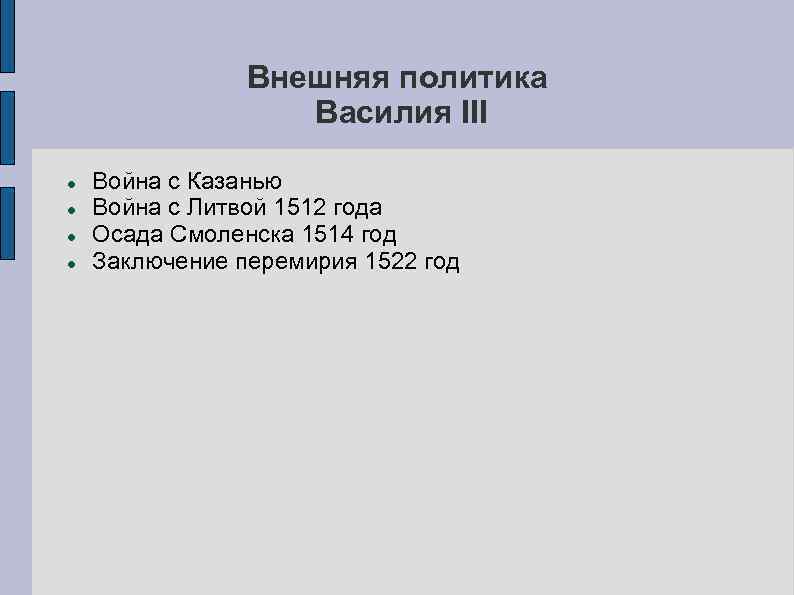 Внешняя политика
Василия III

- Война с Казанью
- Война с Литвой 1512 года
- Осада Смоленска 1514 год
- Заключение перемирия 1522 год